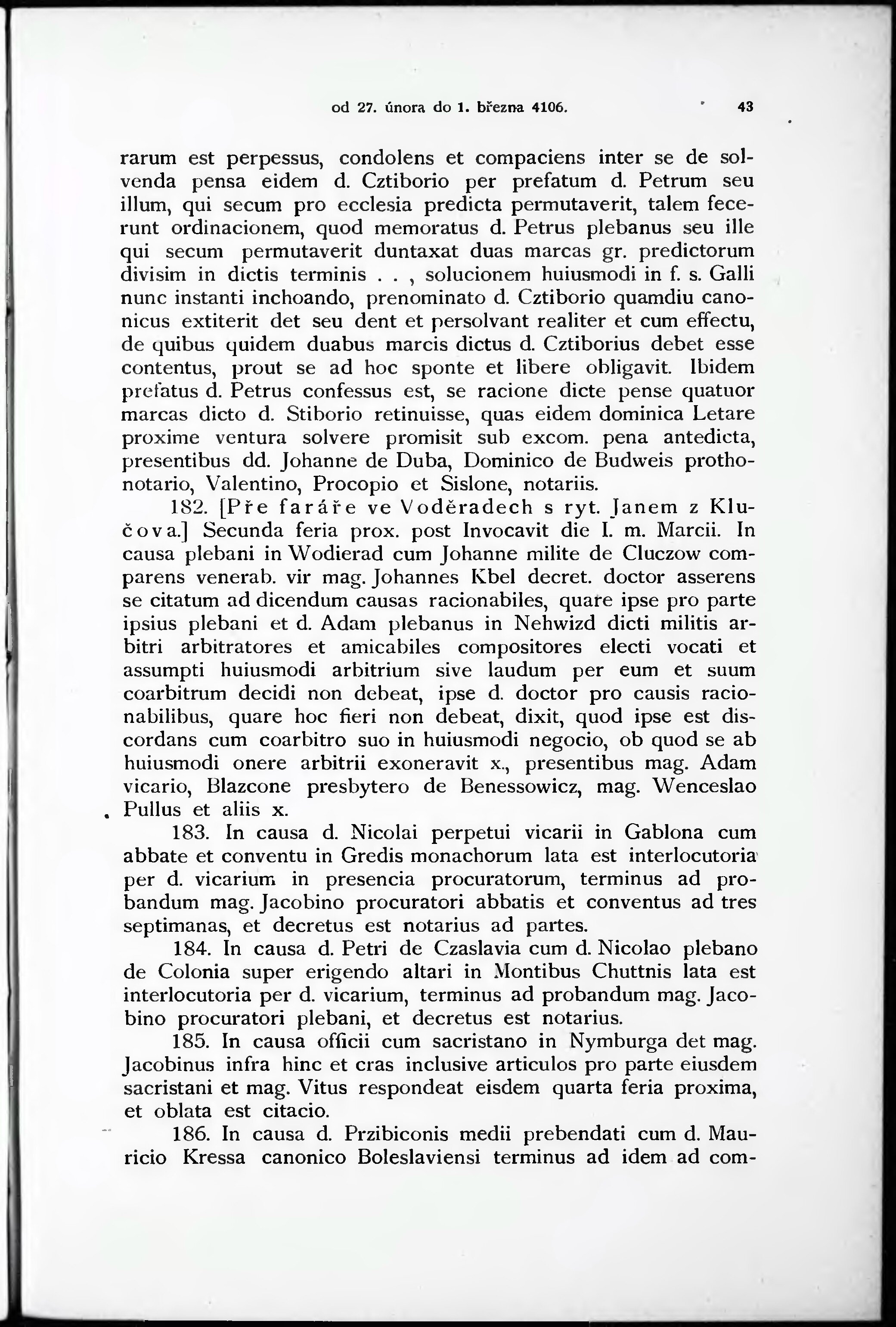 od 27. února do 1. března 4106. 43

rarum est perpessus, condolens et compaciens inter se de solvenda pensa eidem d. Cztiborio per prefatum d. Petrum seu illum, qui secum pro ecclesia predicta permutaverit, talem fecerunt ordinacionem, quod memoratus d. Petrus plebanus seu ille qui secum permutaverit duntaxat duas marcas gr. predictorum divisim in dictis terminis . . , solucionem huiusmodi in f. s. Galli nunc instanti inchoando, prenominato d. Cztiborio quamdiu canonicus extiterit det seu dent et persolvant realiter et cum effectu, de quibus quidem duabus marcis dictus d. Cztiborius debet esse contentus, prout se ad hoc sponte et libere obligavit. Ibidem prefatus d. Petrus confessus est, se racione dicte pense quatuor marcas dicto d. Stiborio retinuisse, quas eidem dominica Letare proxime ventura solvere promisit sub excom. pena antedicta, presentibus dd. Johanne de Duba, Dominico de Budweis prothonotario, Valentino, Procopio et Sislone, notariis.

182. [Pře faráře ve Voděradech s ryt. Janem z Klučova.] Secunda feria prox. post Invocavit die I. m. Marcii. In causa plebani in Wodierad cum Johanne milite de Cluczow comparens venerab. vir mag. Johannes Kbel decret. doctor asserens se citatum ad dicendum causas racionabiles, quare ipse pro parte ipsius plebani et d. Adam plebanus in Nehwizd dicti militis arbitri arbitratores et amicabiles compositores electi vocati et assumpti huiusmodi arbitrium sive laudum per eum et suum coarbitrum decidi non debeat, ipse d. doctor pro causis racionabilibus, quare hoc fieri non debeat, dixit, quod ipse est discordans cum coarbitro suo in huiusmodi negocio, ob quod se ab huiusmodi onere arbitrii exoneravit x., presentibus mag. Adam vicario, Blazcone presbytero de Benessowicz, mag. Wenceslao Pullus et aliis x.

183. In causa d. Nicolai perpetui vicarii in Gablona cum abbate et conventu in Gredis monachorum lata est interlocutoria per d. vicarium in presencia procuratorum, terminus ad probandum mag. Jacobino procuratori abbatis et conventus ad tres septimanas, et decretus est notarius ad partes.

184. In causa d. Petri de Czaslavia cum d. Nicolao plebano de Colonia super erigendo altari in Montibus Chuttnis lata est interlocutoria per d. vicarium, terminus ad probandum mag. Jacobino procuratori plebani, et decretus est notarius.

185. In causa officii cum sacristano in Nymburga det mag. Jacobinus infra hinc et cras inclusive articulos pro parte eiusdem sacristani et mag. Vitus respondeat eisdem quarta feria proxima, et oblata est citacio.

186. In causa d. Przibiconis medii prebendati cum d. Mauricio Kressa canonico Boleslaviensi terminus ad idem ad com-